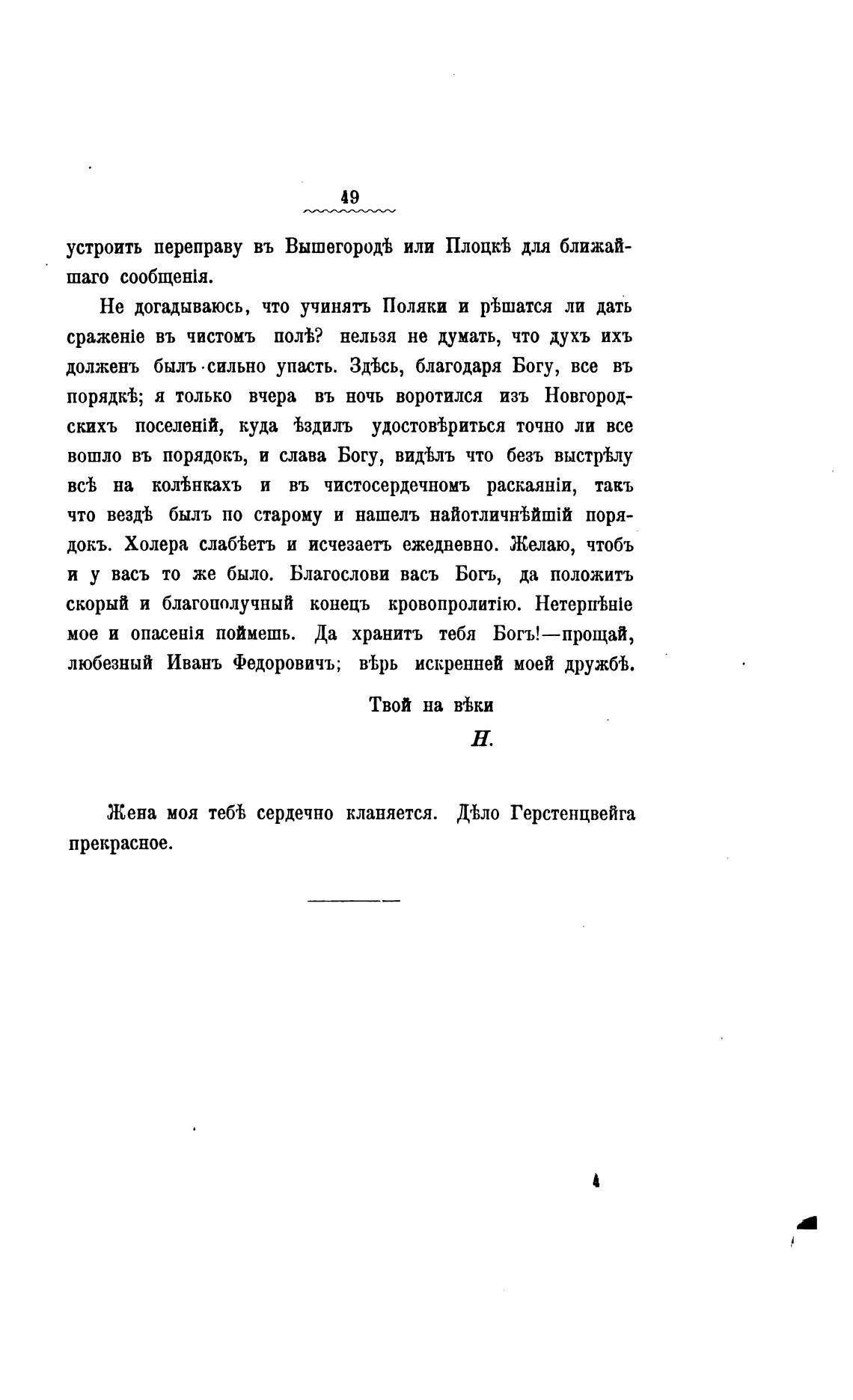 49

устроить переправу въ Вышегородѣ или Плоцкѣ для ближайшаго сообщенія.

Не догадываюсь, что учинятъ Поляки и рѣшатся ли дать сраженіе въ чистомъ полѣ? нельзя не думать, что духъ ихъ долженъ былъ сильно упасть. Здѣсь, благодаря Богу, все въ порядкѣ; я только вчера въ ночь воротился изъ Новгородскихъ поселеній, куда ѣздилъ удостовѣриться точно ли все вошло въ порядокъ, и слава Богу, видѣлъ что безъ выстрѣлу всѣ на колѣнкахъ и въ чистосердечномъ раскаяніи, такъ что вездѣ былъ по старому и нашелъ найотличнѣйшій порядокъ. Холера слабѣетъ и исчезаетъ ежедневно. Желаю, чтобъ и у васъ то же было. Благослови васъ Богъ, да положитъ скорый и благополучный конецъ кровопролитію. Нетерпѣніе мое и опасенія поймешь. Да хранитъ тебя Богъ!—прощай, любезный Иванъ Федоровичъ; вѣрь искренней моей дружбѣ.

Твой на вѣки

Н.

Жена моя тебѣ сердечно кланяется. Дѣло Герстенцвейга прекрасное.

4